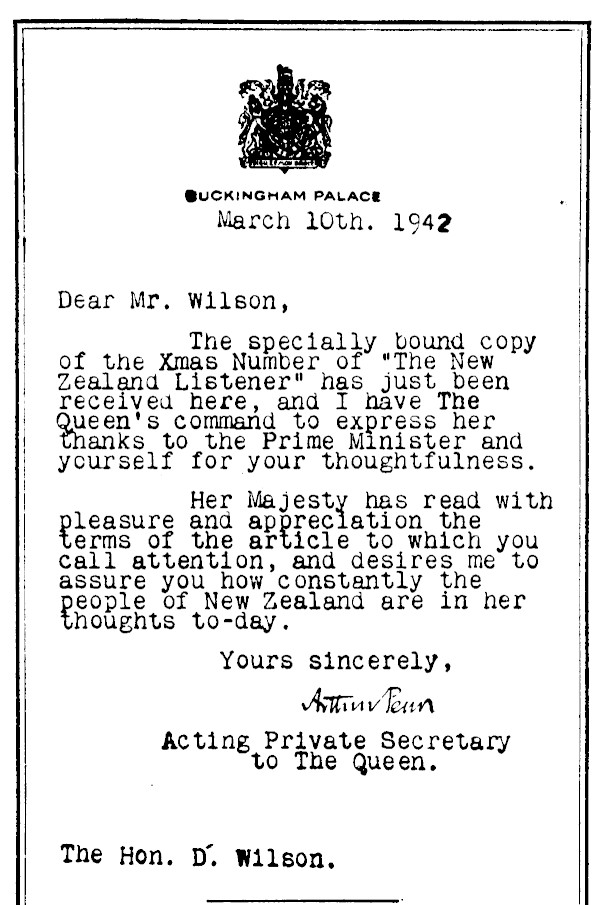 BUCKINGHAM PALACE
March 10th. 1942

Dear Mr. Wilson,

The specially bound copy of the Xmas Number of "The New Zealand Listener" has just been received here, and I have The Queen's command to express her thanks to the Prime Minister and yourself for your thoughtfulness.

Her Majesty has read with pleasure and appreciation the terms of the article to which you call attention, and desires me to assure you how constantly the people of New Zealand are in her thoughts to-day.

Yours sincerely,

Arthur Penn

Acting Private Secretary to The Queen.

The Hon. D. Wilson.